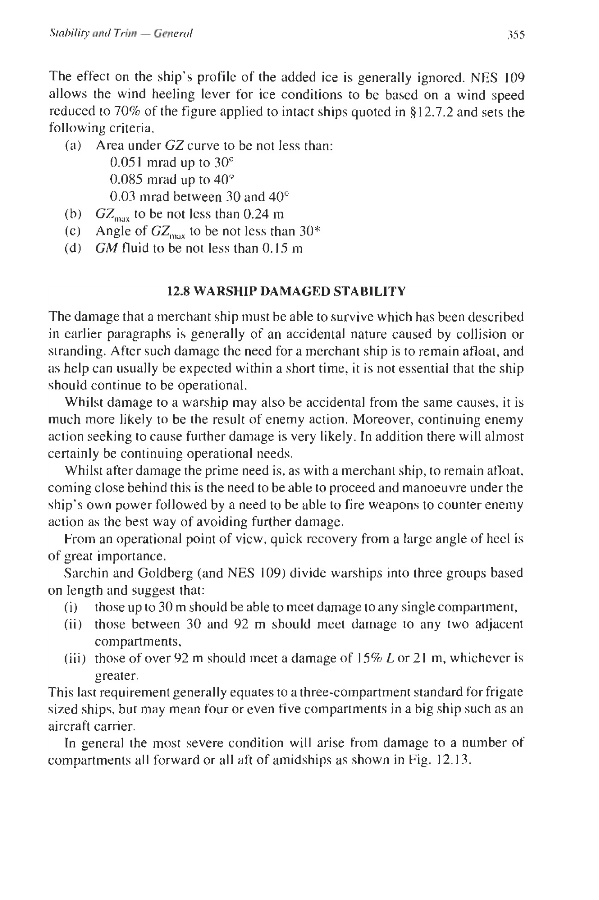 Stability and Trim — General

355

The effect on the ship's profile of the added ice is generally ignored. NES 109 allows the wind heeling lever for ice conditions to be based on a wind speed reduced to 70% of the figure applied to intact ships quoted in §12.7.2 and sets the following criteria.

(a) Area under $GZ$ curve to be not less than:
0.051 mrad up to 30°
0.085 mrad up to 40°
0.03 mrad between 30 and 40°
(b) $GZ_{max}$ to be not less than 0.24 m
(c) Angle of $GZ_{max}$ to be not less than 30*
(d) $GM$ fluid to be not less than 0.15 m

12.8 WARSHIP DAMAGED STABILITY

The damage that a merchant ship must be able to survive which has been described in earlier paragraphs is generally of an accidental nature caused by collision or stranding. After such damage the need for a merchant ship is to remain afloat, and as help can usually be expected within a short time, it is not essential that the ship should continue to be operational.

Whilst damage to a warship may also be accidental from the same causes, it is much more likely to be the result of enemy action. Moreover, continuing enemy action seeking to cause further damage is very likely. In addition there will almost certainly be continuing operational needs.

Whilst after damage the prime need is, as with a merchant ship, to remain afloat, coming close behind this is the need to be able to proceed and manoeuvre under the ship's own power followed by a need to be able to fire weapons to counter enemy action as the best way of avoiding further damage.

From an operational point of view, quick recovery from a large angle of heel is of great importance.

Sarchin and Goldberg (and NES 109) divide warships into three groups based on length and suggest that:

(i) those up to 30 m should be able to meet damage to any single compartment,
(ii) those between 30 and 92 m should meet damage to any two adjacent compartments,
(iii) those of over 92 m should meet a damage of 15% $L$ or 21 m, whichever is greater.

This last requirement generally equates to a three-compartment standard for frigate sized ships, but may mean four or even five compartments in a big ship such as an aircraft carrier.

In general the most severe condition will arise from damage to a number of compartments all forward or all aft of amidships as shown in Fig. 12.13.